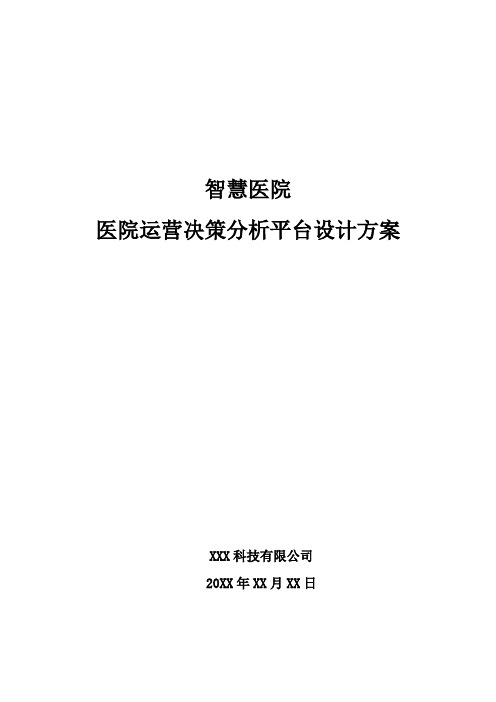 智慧医院

医院运营决策分析平台设计方案

XXX 科技有限公司

20XX 年 XX 月 XX 日